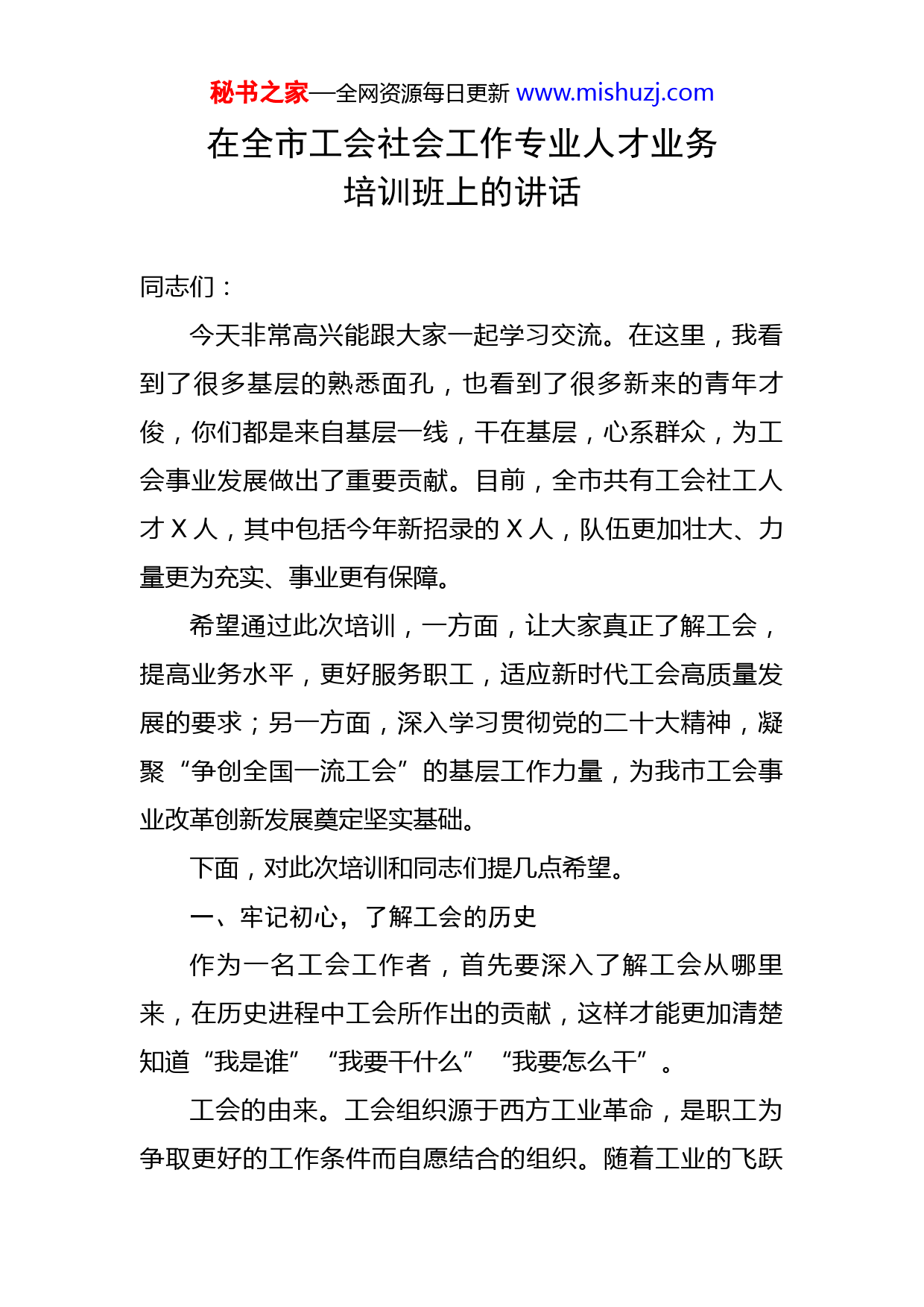 秘书之家—全网资源每日更新 www.mishuzj.com

在全市工会社会工作专业人才业务培训班上的讲话

同志们：

今天非常高兴能跟大家一起学习交流。在这里，我看到了很多基层的熟悉面孔，也看到了很多新来的青年才俊，你们都是来自基层一线，干在基层，心系群众，为工会事业发展做出了重要贡献。目前，全市共有工会社工人才 X 人，其中包括今年新招录的 X 人，队伍更加壮大、力量更为充实、事业更有保障。

希望通过此次培训，一方面，让大家真正了解工会，提高业务水平，更好服务职工，适应新时代工会高质量发展的要求；另一方面，深入学习贯彻党的二十大精神，凝聚“争创全国一流工会”的基层工作力量，为我市工会事业改革创新发展奠定坚实基础。

下面，对此次培训和同志们提几点希望。

一、牢记初心，了解工会的历史

作为一名工会工作者，首先要深入了解工会从哪里来，在历史进程中工会所作出的贡献，这样才能更加清楚知道“我是谁”“我要干什么”“我要怎么干”。

工会的由来。工会组织源于西方工业革命，是职工为争取更好的工作条件而自愿结合的组织。随着工业的飞跃